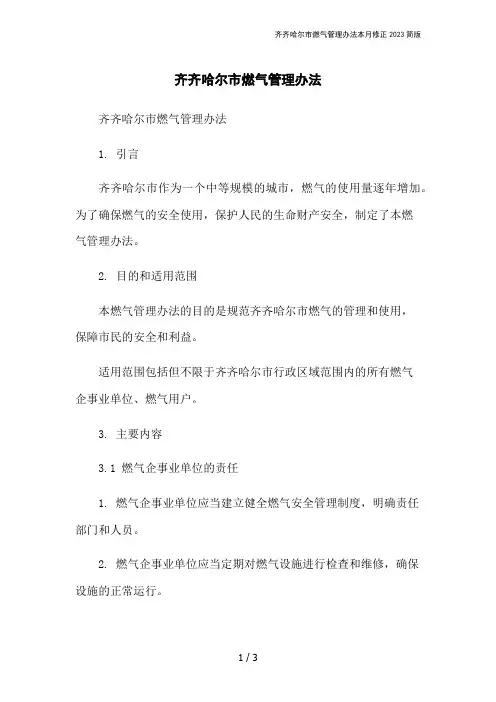 齐齐哈尔市燃气管理办法本月修正 2023 简版

齐齐哈尔市燃气管理办法

齐齐哈尔市燃气管理办法

1. 引言

齐齐哈尔市作为一个中等规模的城市，燃气的使用量逐年增加。为了确保燃气的安全使用，保护人民的生命财产安全，制定了本燃气管理办法。

2. 目的和适用范围

本燃气管理办法的目的是规范齐齐哈尔市燃气的管理和使用，保障市民的安全和利益。

适用范围包括但不限于齐齐哈尔市行政区域范围内的所有燃气企事业单位、燃气用户。

3. 主要内容

3.1 燃气企事业单位的责任

1. 燃气企事业单位应当建立健全燃气安全管理制度，明确责任部门和人员。

2. 燃气企事业单位应当定期对燃气设施进行检查和维修，确保设施的正常运行。

1 / 3